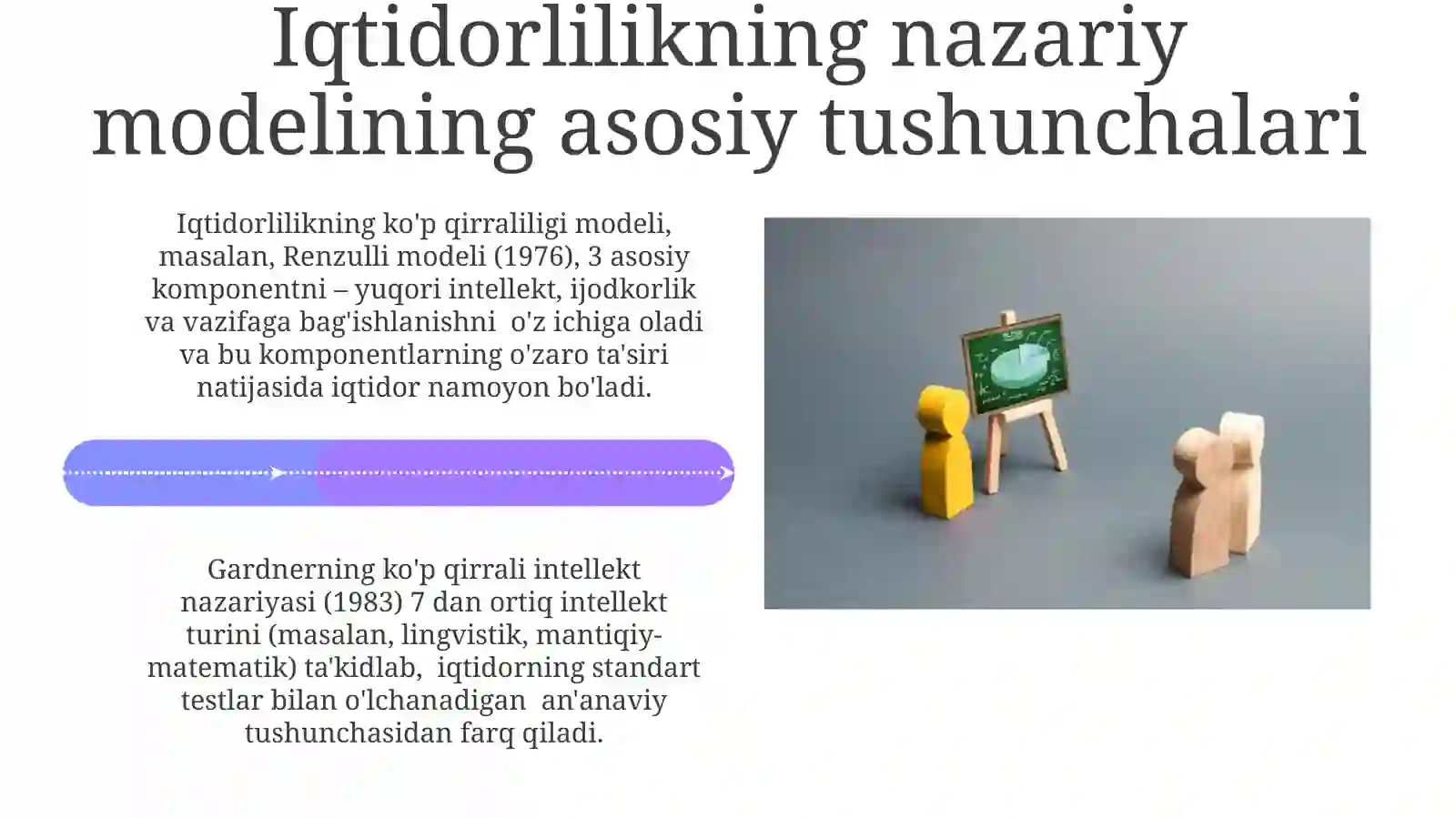 Iqtidorlilikning nazariy modelining asosiy tushunchalari

Iqtidorlilikning ko'p qirraliligi modeli, masalan, Renzulli modeli (1976), 3 asosiy komponentni – yuqori intellekt, ijodkorlik va vazifaga bag'ishlanishni  o'z ichiga oladi va bu komponentlarning o'zaro ta'siri natijasida iqtidor namoyon bo'ladi.

Gardnerning ko'p qirrali intellekt nazariyasi (1983) 7 dan ortiq intellekt turini (masalan, lingvistik, mantiqiy-matematik) ta'kidlab,  iqtidorning standart testlar bilan o'lchanadigan  an'anaviy tushunchasidan farq qiladi.